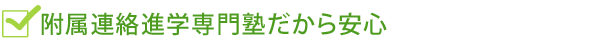 附属連絡進学専門塾だから安心